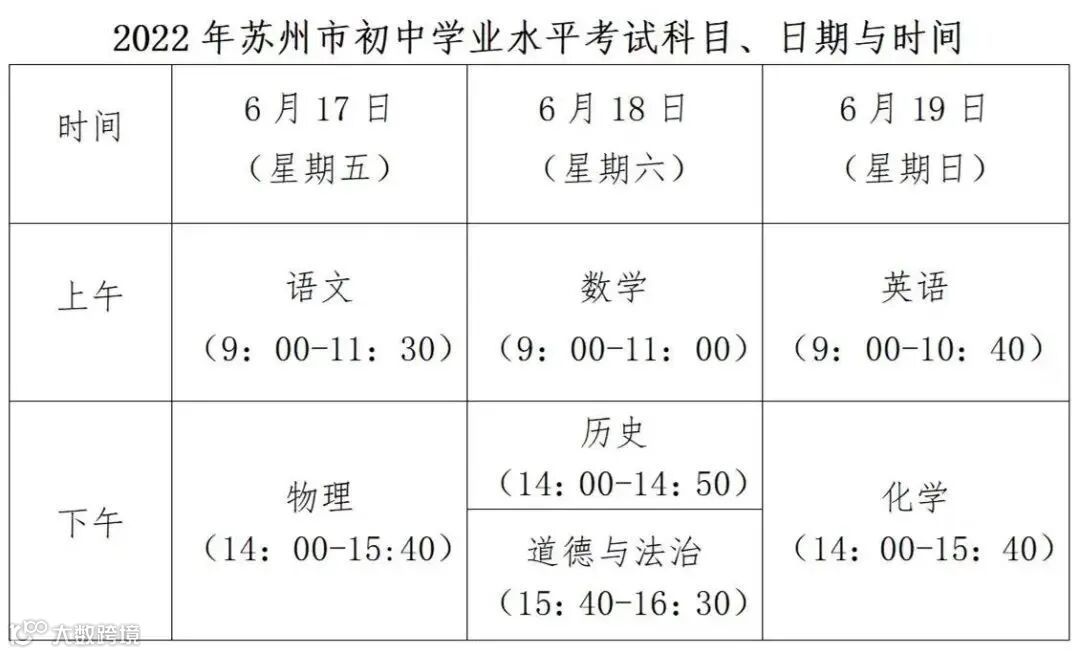 2022年苏州市初中学业水平考试科目、日期与时间

| 时间 | 6月17日（星期五） | 6月18日（星期六） | 6月19日（星期日） |
|---|---|---|---|
| 上午 | 语文（9：00-11：30） | 数学（9：00-11：00） | 英语（9：00-10：40） |
| 下午 | 物理（14：00-15:40） | 历史（14：00-14：50） | 化学（14：00-15：40） |
|  |  | 道德与法治（15：40-16：30） |  |

大数跨境